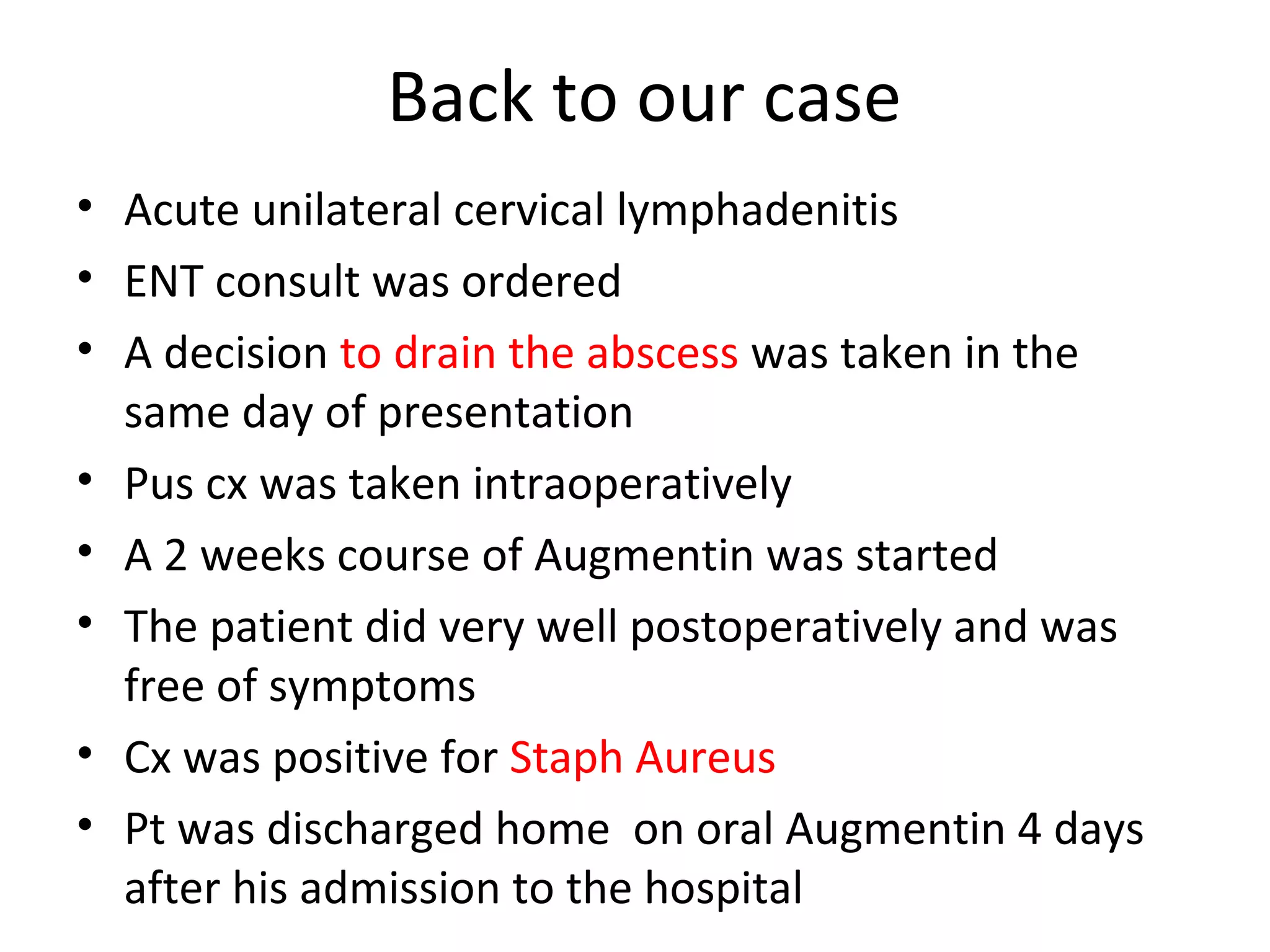 Back to our case

• Acute unilateral cervical lymphadenitis
• ENT consult was ordered
• A decision to drain the abscess was taken in the same day of presentation
• Pus cx was taken intraoperatively
• A 2 weeks course of Augmentin was started
• The patient did very well postoperatively and was free of symptoms
• Cx was positive for Staph Aureus
• Pt was discharged home on oral Augmentin 4 days after his admission to the hospital